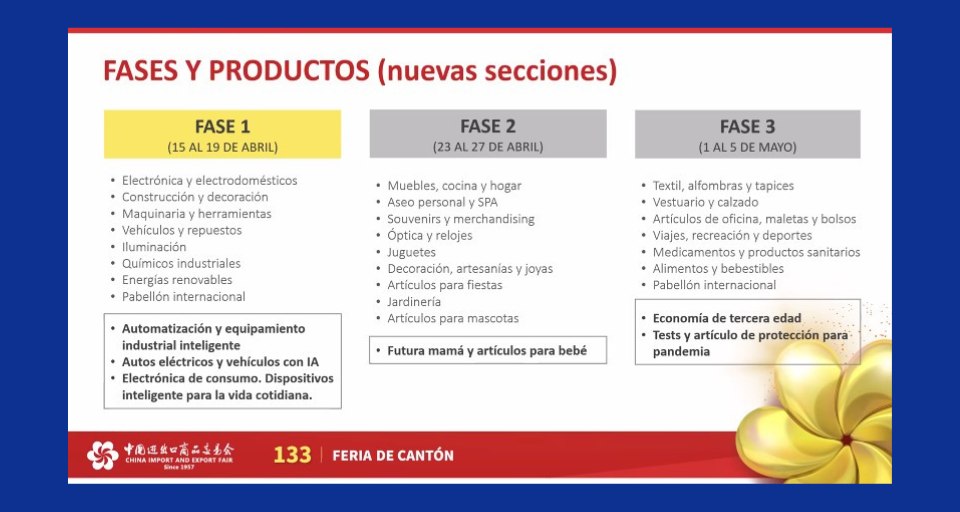 FASES Y PRODUCTOS (nuevas secciones)

FASE 1
(15 AL 19 DE ABRIL)

• Electrónica y electrodomésticos
• Construcción y decoración
• Maquinaria y herramientas
• Vehículos y repuestos
• Iluminación
• Químicos industriales
• Energías renovables
• Pabellón internacional

• Automatización y equipamiento industrial inteligente
• Autos eléctricos y vehículos con IA
• Electrónica de consumo. Dispositivos inteligente para la vida cotidiana.

FASE 2
(23 AL 27 DE ABRIL)

• Muebles, cocina y hogar
• Aseo personal y SPA
• Souvenirs y merchandising
• Óptica y relojes
• Juguetes
• Decoración, artesanías y joyas
• Artículos para fiestas
• Jardinería
• Artículos para mascotas

• Futura mamá y artículos para bebé

FASE 3
(1 AL 5 DE MAYO)

• Textil, alfombras y tapices
• Vestuario y calzado
• Artículos de oficina, maletas y bolsos
• Viajes, recreación y deportes
• Medicamentos y productos sanitarios
• Alimentos y bebestibles
• Pabellón internacional

• Economía de tercera edad
• Tests y artículo de protección para pandemia

中国进出口商品交易会
CHINA IMPORT AND EXPORT FAIR
Since 1957

133 | FERIA DE CANTÓN